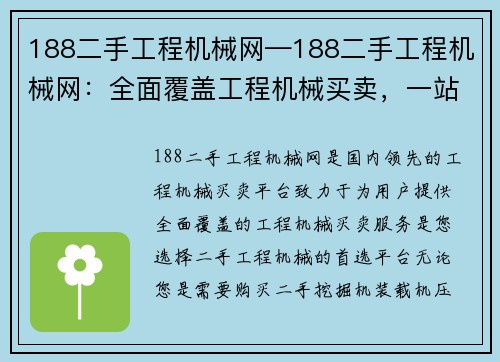 188二手工程机械网—188二手工程机械网：全面覆盖工程机械买卖，一站

188二手工程机械网是国内领先的工程机械买卖平台致力于为用户提供全面覆盖的工程机械买卖服务是您选择二手工程机械的首选平台无论您是需要购买二手挖掘机装载机压